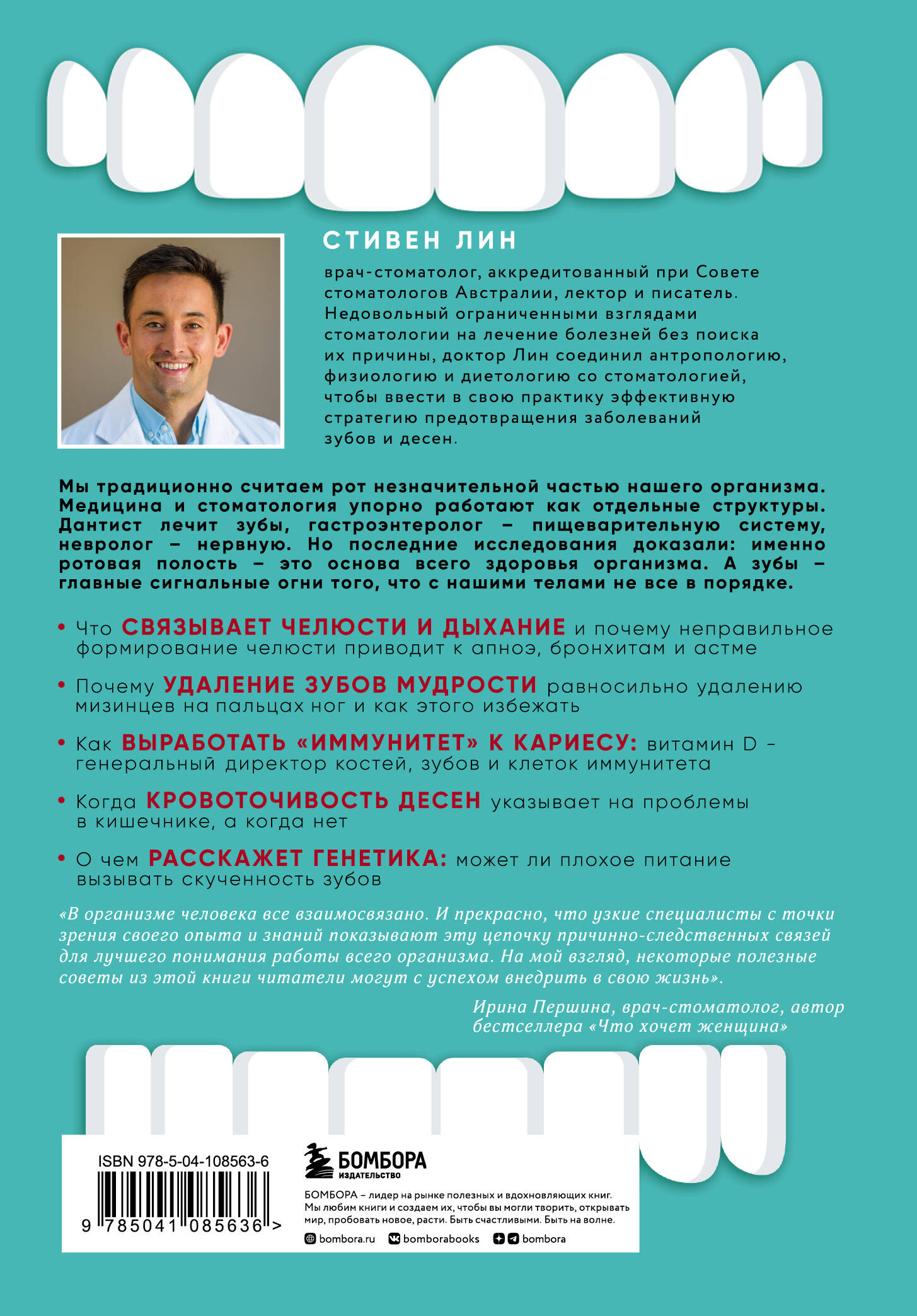 СТИВЕН ЛИН

врач-стоматолог, аккредитованный при Совете стоматологов Австралии, лектор и писатель. Недовольный ограниченными взглядами стоматологии на лечение болезней без поиска их причины, доктор Лин соединил антропологию, физиологию и диетологию со стоматологией, чтобы ввести в свою практику эффективную стратегию предотвращения заболеваний зубов и десен.

Мы традиционно считаем рот незначительной частью нашего организма. Медицина и стоматология упорно работают как отдельные структуры. Дантист лечит зубы, гастроэнтеролог – пищеварительную систему, невролог – нервную. Но последние исследования доказали: именно ротовая полость – это основа всего здоровья организма. А зубы – главные сигнальные огни того, что с нашими телами не все в порядке.

• Что СВЯЗЫВАЕТ ЧЕЛЮСТИ И ДЫХАНИЕ и почему неправильное формирование челюсти приводит к апноэ, бронхитам и астме

• Почему УДАЛЕНИЕ ЗУБОВ МУДРОСТИ равносильно удалению мизинцев на пальцах ног и как этого избежать

• Как ВЫРАБОТАТЬ «ИММУНИТЕТ» К КАРИЕСУ: витамин D – генеральный директор костей, зубов и клеток иммунитета

• Когда КРОВОТОЧИВОСТЬ ДЕСЕН указывает на проблемы в кишечнике, а когда нет

• О чем РАССКАЖЕТ ГЕНЕТИКА: может ли плохое питание вызывать скученность зубов

«В организме человека все взаимосвязано. И прекрасно, что узкие специалисты с точки зрения своего опыта и знаний показывают эту цепочку причинно-следственных связей для лучшего понимания работы всего организма. На мой взгляд, некоторые полезные советы из этой книги читатели могут с успехом внедрить в свою жизнь».

Ирина Першина, врач-стоматолог, автор бестселлера «Что хочет женщина»

ISBN 978-5-04-108563-6

9 785041 085636 >

БОМБОРА
ИЗДАТЕЛЬСТВО

БОМБОРА – лидер на рынке полезных и вдохновляющих книг. Мы любим книги и создаем их, чтобы вы могли творить, открывать мир, пробовать новое, расти. Быть счастливыми. Быть на волне.

bombora.ru bomborabooks bombora